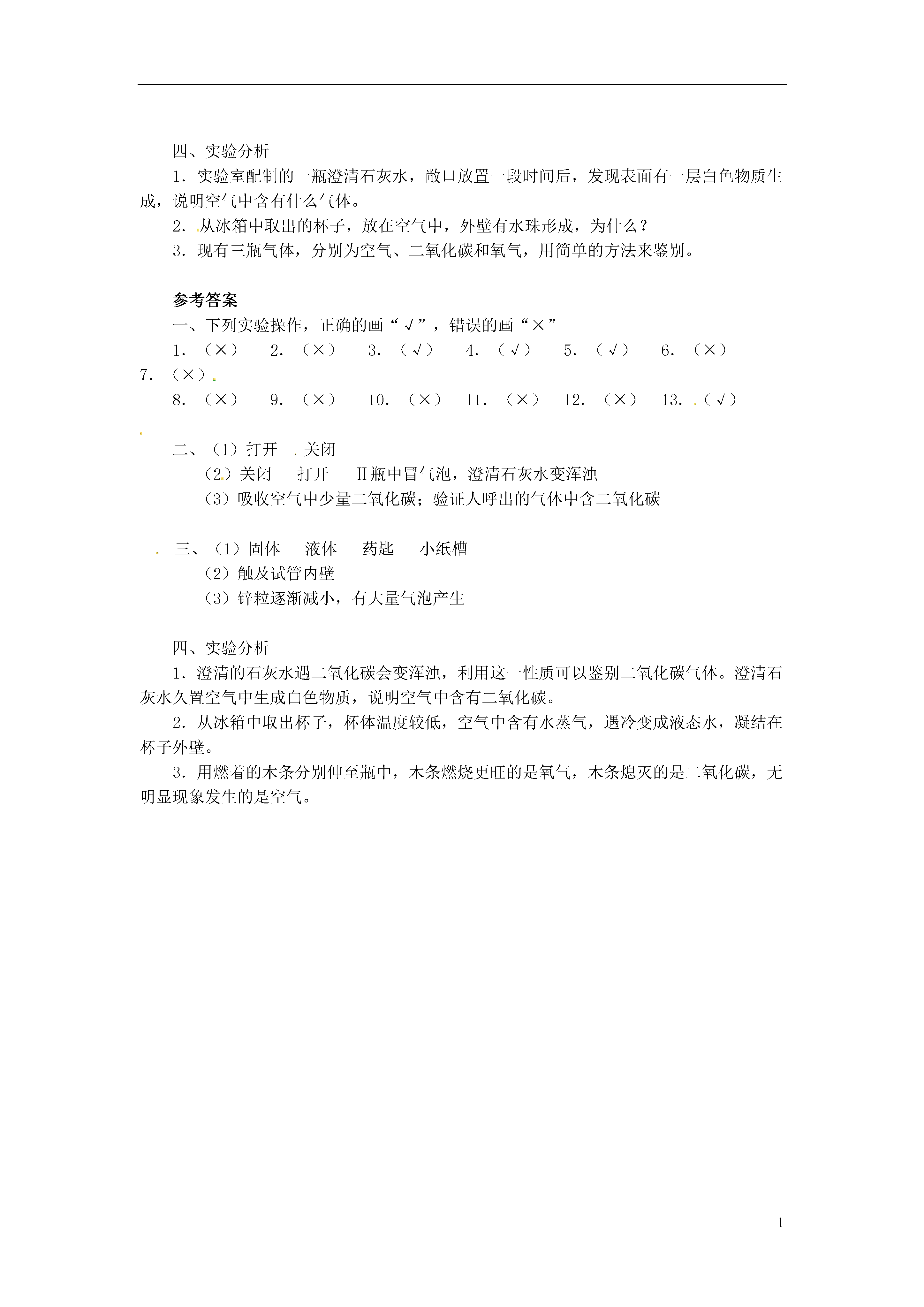 四、实验分析

1．实验室配制的一瓶澄清石灰水，敞口放置一段时间后，发现表面有一层白色物质生成，说明空气中含有什么气体。

2．从冰箱中取出的杯子，放在空气中，外壁有水珠形成，为什么？

3．现有三瓶气体，分别为空气、二氧化碳和氧气，用简单的方法来鉴别。

参考答案

一、下列实验操作，正确的画“√”，错误的画“×”

1．（×）　2．（×）　3．（√）　4．（√）　5．（√）　6．（×）　7．（×）

8．（×）　9．（×）　10．（×）　11．（×）　12．（×）　13．（√）

二、（1）打开　关闭

（2）关闭　打开　Ⅱ瓶中冒气泡，澄清石灰水变浑浊

（3）吸收空气中少量二氧化碳；验证人呼出的气体中含二氧化碳

三、（1）固体　液体　药匙　小纸槽

（2）触及试管内壁

（3）锌粒逐渐减小，有大量气泡产生

四、实验分析

1．澄清的石灰水遇二氧化碳会变浑浊，利用这一性质可以鉴别二氧化碳气体。澄清石灰水久置空气中生成白色物质，说明空气中含有二氧化碳。

2．从冰箱中取出杯子，杯体温度较低，空气中含有水蒸气，遇冷变成液态水，凝结在杯子外壁。

3．用燃着的木条分别伸至瓶中，木条燃烧更旺的是氧气，木条熄灭的是二氧化碳，无明显现象发生的是空气。

1